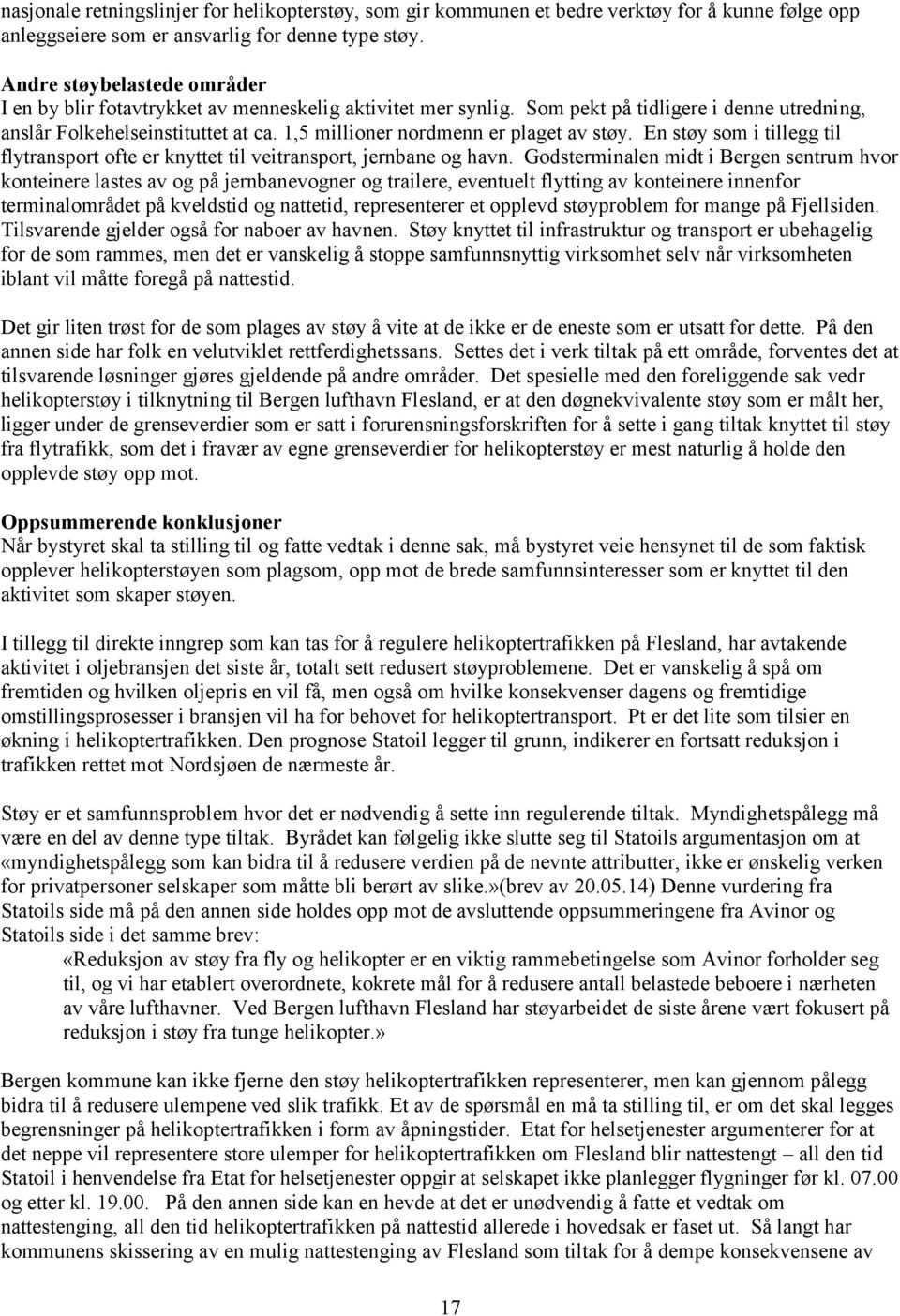 nasjonale retningslinjer for helikopterstøy, som gir kommunen et bedre verktøy for å kunne følge opp anleggseiere som er ansvarlig for denne type støy.

Andre støybelastede områder
I en by blir fotavtrykket av menneskelig aktivitet mer synlig. Som pekt på tidligere i denne utredning, anslår Folkehelseinstituttet at ca. 1,5 millioner nordmenn er plaget av støy. En støy som i tillegg til flytransport ofte er knyttet til veitransport, jernbane og havn. Godsterminalen midt i Bergen sentrum hvor konteinere lastes av og på jernbanevogner og trailere, eventuelt flytting av konteinere innenfor terminalområdet på kveldstid og nattetid, representerer et opplevd støyproblem for mange på Fjellsiden. Tilsvarende gjelder også for naboer av havnen. Støy knyttet til infrastruktur og transport er ubehagelig for de som rammes, men det er vanskelig å stoppe samfunnsnyttig virksomhet selv når virksomheten iblant vil måtte foregå på nattestid.

Det gir liten trøst for de som plages av støy å vite at de ikke er de eneste som er utsatt for dette. På den annen side har folk en velutviklet rettferdighetssans. Settes det i verk tiltak på ett område, forventes det at tilsvarende løsninger gjøres gjeldende på andre områder. Det spesielle med den foreliggende sak vedr helikopterstøy i tilknytning til Bergen lufthavn Flesland, er at den døgnekvivalente støy som er målt her, ligger under de grenseverdier som er satt i forurensningsforskriften for å sette i gang tiltak knyttet til støy fra flytrafikk, som det i fravær av egne grenseverdier for helikopterstøy er mest naturlig å holde den opplevde støy opp mot.

Oppsummerende konklusjoner
Når bystyret skal ta stilling til og fatte vedtak i denne sak, må bystyret veie hensynet til de som faktisk opplever helikopterstøyen som plagsom, opp mot de brede samfunnsinteresser som er knyttet til den aktivitet som skaper støyen.

I tillegg til direkte inngrep som kan tas for å regulere helikoptertrafikken på Flesland, har avtakende aktivitet i oljebransjen det siste år, totalt sett redusert støyproblemene. Det er vanskelig å spå om fremtiden og hvilken oljepris en vil få, men også om hvilke konsekvenser dagens og fremtidige omstillingsprosesser i bransjen vil ha for behovet for helikoptertransport. Pt er det lite som tilsier en økning i helikoptertrafikken. Den prognose Statoil legger til grunn, indikerer en fortsatt reduksjon i trafikken rettet mot Nordsjøen de nærmeste år.

Støy er et samfunnsproblem hvor det er nødvendig å sette inn regulerende tiltak. Myndighetspålegg må være en del av denne type tiltak. Byrådet kan følgelig ikke slutte seg til Statoils argumentasjon om at «myndighetspålegg som kan bidra til å redusere verdien på de nevnte attributter, ikke er ønskelig verken for privatpersoner selskaper som måtte bli berørt av slike.»(brev av 20.05.14) Denne vurdering fra Statoils side må på den annen side holdes opp mot de avsluttende oppsummeringene fra Avinor og Statoils side i det samme brev:
«Reduksjon av støy fra fly og helikopter er en viktig rammebetingelse som Avinor forholder seg til, og vi har etablert overordnete, kokrete mål for å redusere antall belastede beboere i nærheten av våre lufthavner. Ved Bergen lufthavn Flesland har støyarbeidet de siste årene vært fokusert på reduksjon i støy fra tunge helikopter.»

Bergen kommune kan ikke fjerne den støy helikoptertrafikken representerer, men kan gjennom pålegg bidra til å redusere ulempene ved slik trafikk. Et av de spørsmål en må ta stilling til, er om det skal legges begrensninger på helikoptertrafikken i form av åpningstider. Etat for helsetjenester argumenterer for at det neppe vil representere store ulemper for helikoptertrafikken om Flesland blir nattestengt – all den tid Statoil i henvendelse fra Etat for helsetjenester oppgir at selskapet ikke planlegger flygninger før kl. 07.00 og etter kl. 19.00. På den annen side kan en hevde at det er unødvendig å fatte et vedtak om nattestenging, all den tid helikoptertrafikken på nattestid allerede i hovedsak er faset ut. Så langt har kommunens skissering av en mulig nattestenging av Flesland som tiltak for å dempe konsekvensene av

17